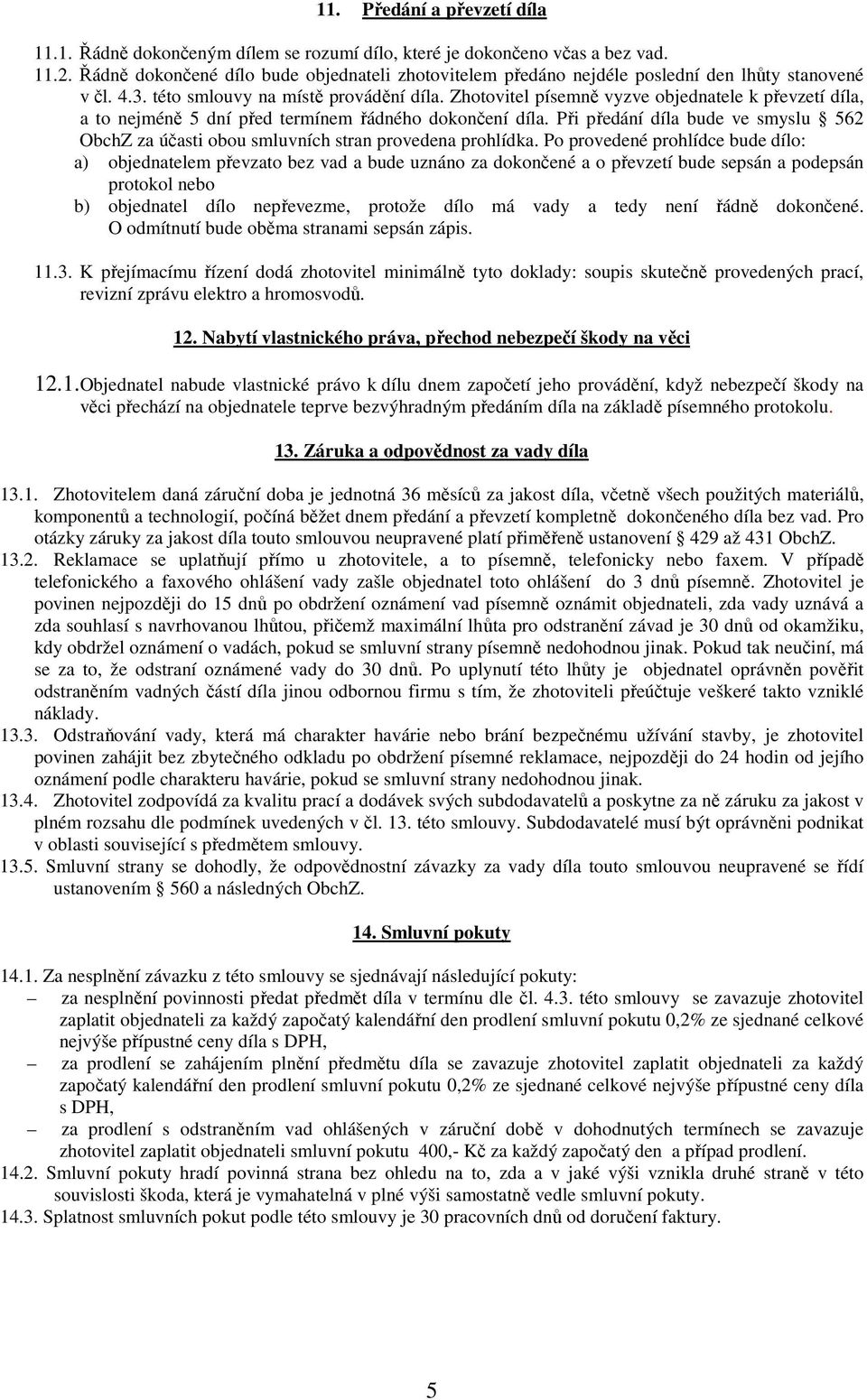 11. Předání a převzetí díla

11.1. Řádně dokončeným dílem se rozumí dílo, které je dokončeno včas a bez vad.
11.2. Řádně dokončené dílo bude objednateli zhotovitelem předáno nejdéle poslední den lhůty stanovené v čl. 4.3. této smlouvy na místě provádění díla. Zhotovitel písemně vyzve objednatele k převzetí díla, a to nejméně 5 dní před termínem řádného dokončení díla. Při předání díla bude ve smyslu § 562 ObchZ za účasti obou smluvních stran provedena prohlídka. Po provedené prohlídce bude dílo:
a) objednatelem převzato bez vad a bude uznáno za dokončené a o převzetí bude sepsán a podepsán protokol nebo
b) objednatel dílo nepřevezme, protože dílo má vady a tedy není řádně dokončené. O odmítnutí bude oběma stranami sepsán zápis.

11.3. K přejímacímu řízení dodá zhotovitel minimálně tyto doklady: soupis skutečně provedených prací, revizní zprávu elektro a hromosvodů.

12. Nabytí vlastnického práva, přechod nebezpečí škody na věci

12.1.Objednatel nabude vlastnické právo k dílu dnem započetí jeho provádění, když nebezpečí škody na věci přechází na objednatele teprve bezvýhradným předáním díla na základě písemného protokolu.

13. Záruka a odpovědnost za vady díla

13.1. Zhotovitelem daná záruční doba je jednotná 36 měsíců za jakost díla, včetně všech použitých materiálů, komponentů a technologií, počíná běžet dnem předání a převzetí kompletně dokončeného díla bez vad. Pro otázky záruky za jakost díla touto smlouvou neupravené platí přiměřeně ustanovení § 429 až 431 ObchZ.
13.2. Reklamace se uplatňují přímo u zhotovitele, a to písemně, telefonicky nebo faxem. V případě telefonického a faxového ohlášení vady zašle objednatel toto ohlášení do 3 dnů písemně. Zhotovitel je povinen nejpozději do 15 dnů po obdržení oznámení vad písemně oznámit objednateli, zda vady uznává a zda souhlasí s navrhovanou lhůtou, přičemž maximální lhůta pro odstranění závad je 30 dnů od okamžiku, kdy obdržel oznámení o vadách, pokud se smluvní strany písemně nedohodnou jinak. Pokud tak neučiní, má se za to, že odstraní oznámené vady do 30 dnů. Po uplynutí této lhůty je objednatel oprávněn pověřit odstraněním vadných částí díla jinou odbornou firmu s tím, že zhotoviteli přeúčtuje veškeré takto vzniklé náklady.
13.3. Odstraňování vady, která má charakter havárie nebo brání bezpečnému užívání stavby, je zhotovitel povinen zahájit bez zbytečného odkladu po obdržení písemné reklamace, nejpozději do 24 hodin od jejího oznámení podle charakteru havárie, pokud se smluvní strany nedohodnou jinak.
13.4. Zhotovitel zodpovídá za kvalitu prací a dodávek svých subdodavatelů a poskytne za ně záruku za jakost v plném rozsahu dle podmínek uvedených v čl. 13. této smlouvy. Subdodavatelé musí být oprávněni podnikat v oblasti související s předmětem smlouvy.
13.5. Smluvní strany se dohodly, že odpovědnostní závazky za vady díla touto smlouvou neupravené se řídí ustanovením § 560 a následných ObchZ.

14. Smluvní pokuty

14.1. Za nesplnění závazku z této smlouvy se sjednávají následující pokuty:
– za nesplnění povinnosti předat předmět díla v termínu dle čl. 4.3. této smlouvy se zavazuje zhotovitel zaplatit objednateli za každý započatý kalendářní den prodlení smluvní pokutu 0,2% ze sjednané celkové nejvýše přípustné ceny díla s DPH,
– za prodlení se zahájením plnění předmětu díla se zavazuje zhotovitel zaplatit objednateli za každý započatý kalendářní den prodlení smluvní pokutu 0,2% ze sjednané celkové nejvýše přípustné ceny díla s DPH,
– za prodlení s odstraněním vad ohlášených v záruční době v dohodnutých termínech se zavazuje zhotovitel zaplatit objednateli smluvní pokutu 400,- Kč za každý započatý den a případ prodlení.
14.2. Smluvní pokuty hradí povinná strana bez ohledu na to, zda a v jaké výši vznikla druhé straně v této souvislosti škoda, která je vymahatelná v plné výši samostatně vedle smluvní pokuty.
14.3. Splatnost smluvních pokut podle této smlouvy je 30 pracovních dnů od doručení faktury.

5